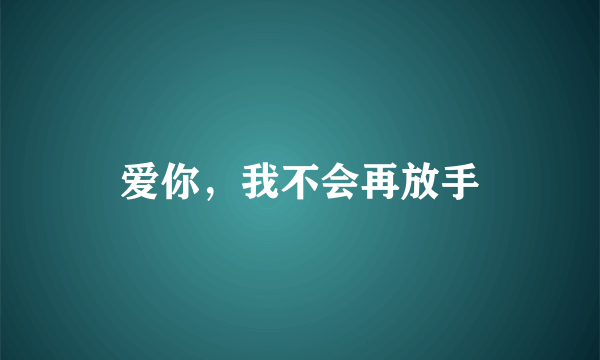 爱你，我不会再放手